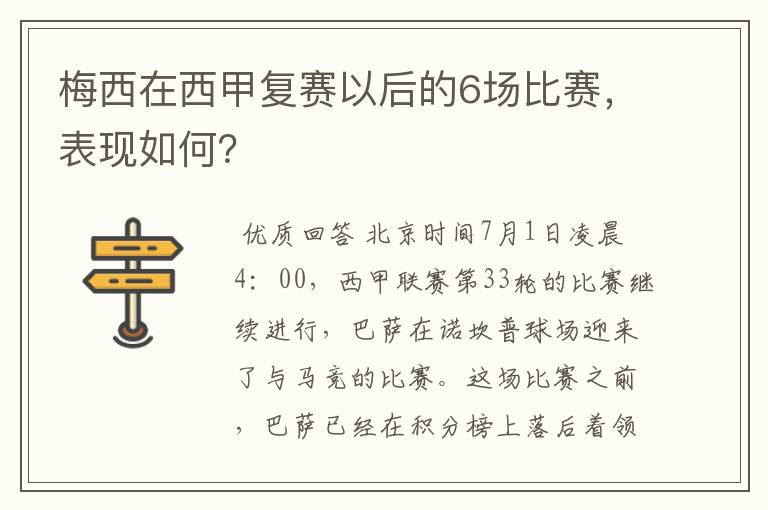 梅西在西甲复赛以后的6场比赛，表现如何?

优质回答 北京时间7月1日凌晨4：00，西甲联赛第33轮的比赛继续进行，巴萨在诺坎普球场迎来了与马竞的比赛。这场比赛之前，巴萨已经在积分榜上落后着领